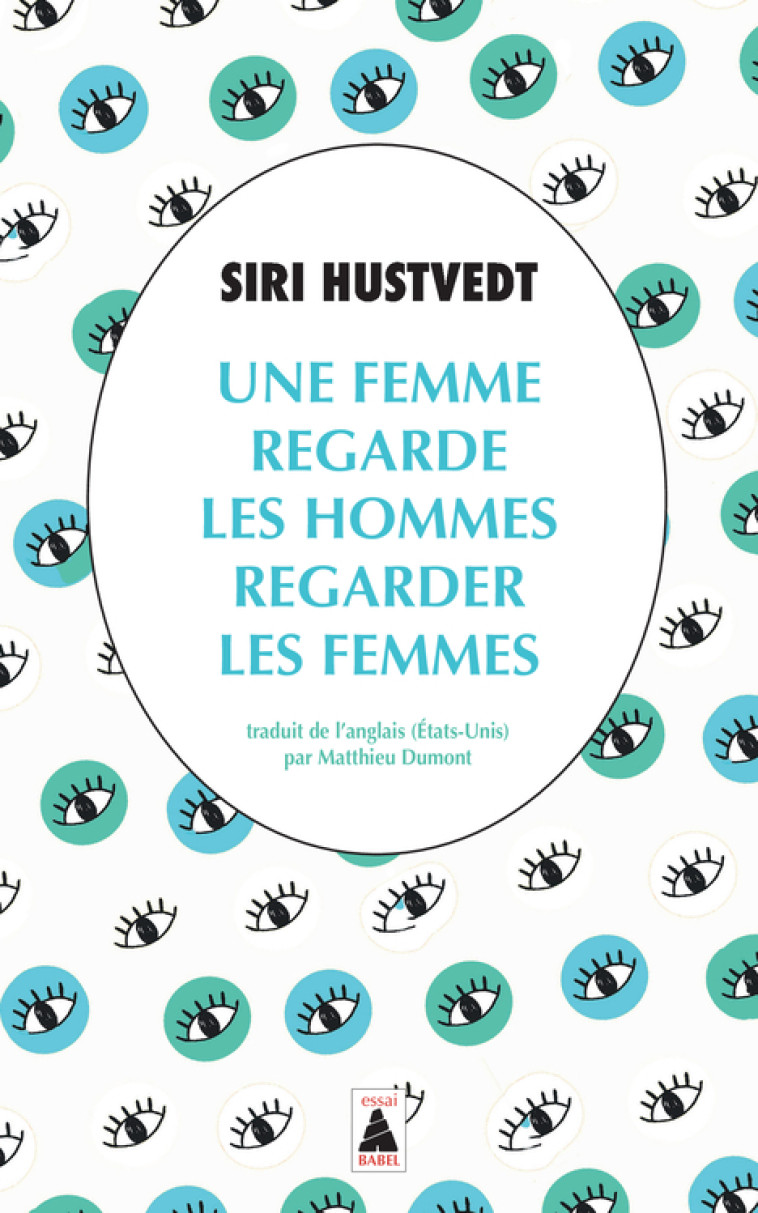 SIRI HUSTVEDT

UNE FEMME REGARDE LES HOMMES REGARDER LES FEMMES

traduit de l'anglais (États-Unis) par Matthieu Dumont

essai
BABEL